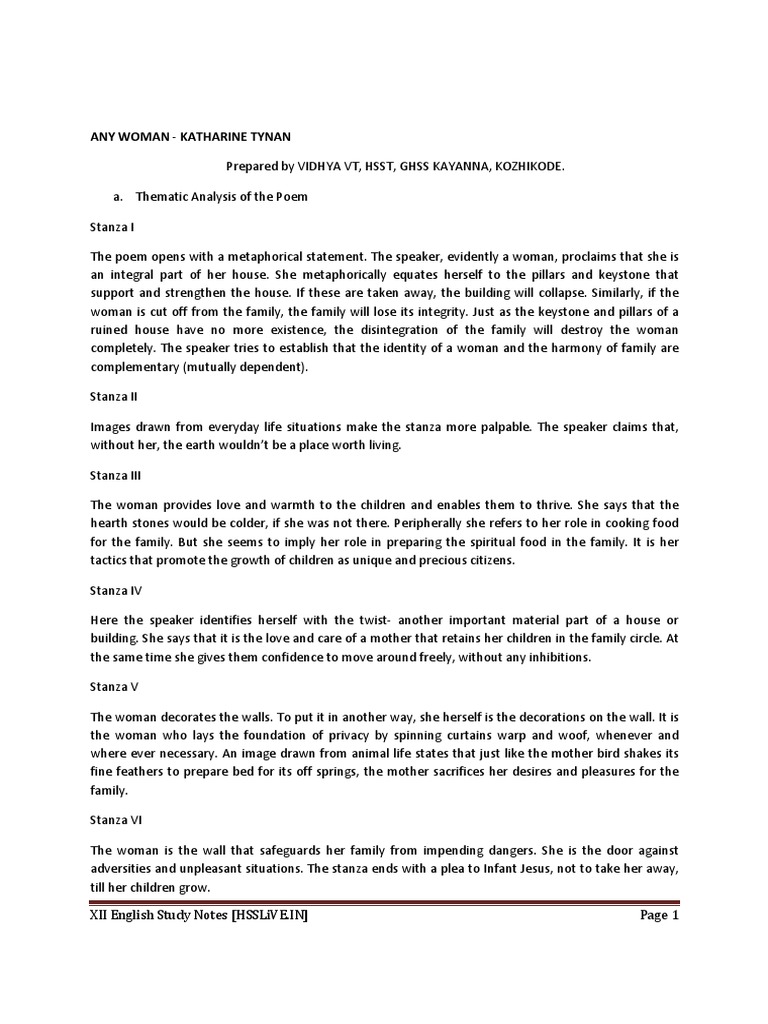 ANY WOMAN - KATHARINE TYNAN

Prepared by VIDHYA VT, HSST, GHSS KAYANNA, KOZHIKODE.

a. Thematic Analysis of the Poem

Stanza I

The poem opens with a metaphorical statement. The speaker, evidently a woman, proclaims that she is an integral part of her house. She metaphorically equates herself to the pillars and keystone that support and strengthen the house. If these are taken away, the building will collapse. Similarly, if the woman is cut off from the family, the family will lose its integrity. Just as the keystone and pillars of a ruined house have no more existence, the disintegration of the family will destroy the woman completely. The speaker tries to establish that the identity of a woman and the harmony of family are complementary (mutually dependent).

Stanza II

Images drawn from everyday life situations make the stanza more palpable. The speaker claims that, without her, the earth wouldn't be a place worth living.

Stanza III

The woman provides love and warmth to the children and enables them to thrive. She says that the hearth stones would be colder, if she was not there. Peripherally she refers to her role in cooking food for the family. But she seems to imply her role in preparing the spiritual food in the family. It is her tactics that promote the growth of children as unique and precious citizens.

Stanza IV

Here the speaker identifies herself with the twist- another important material part of a house or building. She says that it is the love and care of a mother that retains her children in the family circle. At the same time she gives them confidence to move around freely, without any inhibitions.

Stanza V

The woman decorates the walls. To put it in another way, she herself is the decorations on the wall. It is the woman who lays the foundation of privacy by spinning curtains warp and woof, whenever and where ever necessary. An image drawn from animal life states that just like the mother bird shakes its fine feathers to prepare bed for its off springs, the mother sacrifices her desires and pleasures for the family.

Stanza VI

The woman is the wall that safeguards her family from impending dangers. She is the door against adversities and unpleasant situations. The stanza ends with a plea to Infant Jesus, not to take her away, till her children grow.

XII English Study Notes [HSSLiVE.IN] Page 1